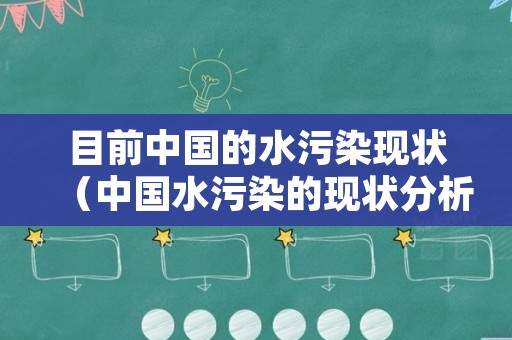 目前中国的水污染现状（中国水污染的现状分析